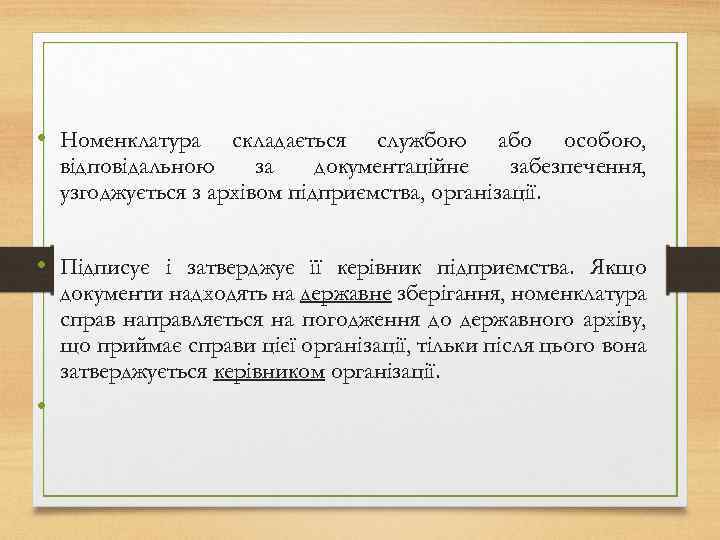 • Номенклатура складається службою або особою, відповідальною за документаційне забезпечення, узгоджується з архівом підприємства, організації.

• Підписує і затверджує її керівник підприємства. Якщо документи надходять на державне зберігання, номенклатура справ направляється на погодження до державного архіву, що приймає справи цієї організації, тільки після цього вона затверджується керівником організації.

•